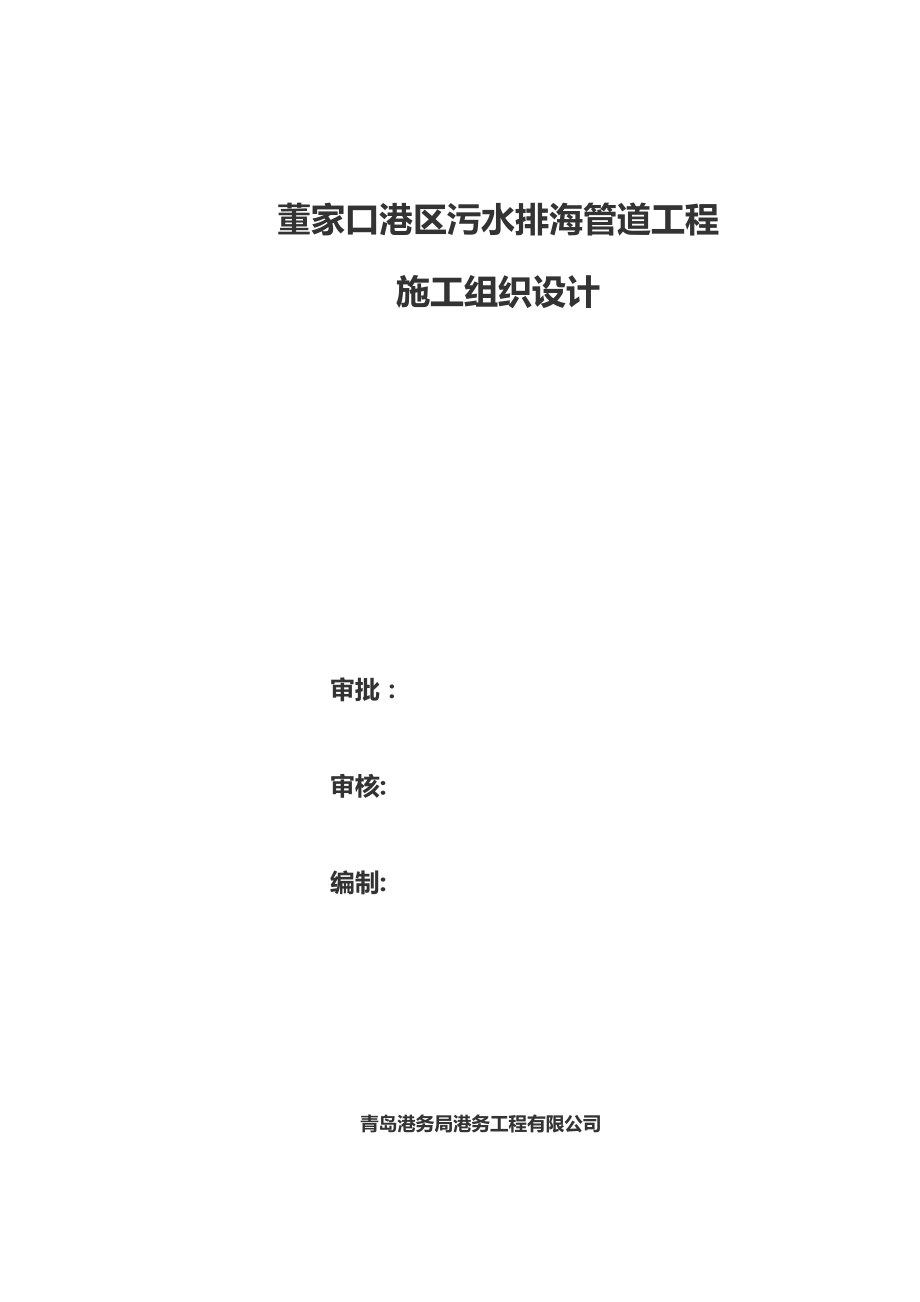 董家口港区污水排海管道工程

施工组织设计

审批：

审核:

编制:

青岛港务局港务工程有限公司